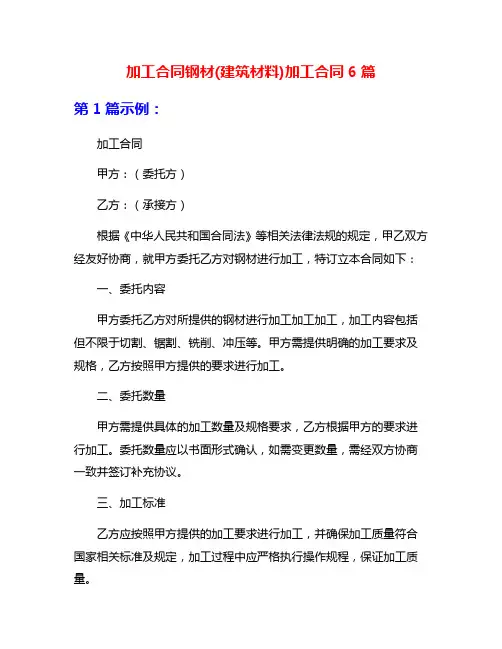 加工合同钢材(建筑材料)加工合同 6 篇

第 1 篇示例：

加工合同

甲方：（委托方）

乙方：（承接方）

根据《中华人民共和国合同法》等相关法律法规的规定，甲乙双方经友好协商，就甲方委托乙方对钢材进行加工，特订立本合同如下：

一、委托内容

甲方委托乙方对所提供的钢材进行加工加工加工，加工内容包括但不限于切割、锯割、铣削、冲压等。甲方需提供明确的加工要求及规格，乙方按照甲方提供的要求进行加工。

二、委托数量

甲方需提供具体的加工数量及规格要求，乙方根据甲方的要求进行加工。委托数量应以书面形式确认，如需变更数量，需经双方协商一致并签订补充协议。

三、加工标准

乙方应按照甲方提供的加工要求进行加工，并确保加工质量符合国家相关标准及规定，加工过程中应严格执行操作规程，保证加工质量。